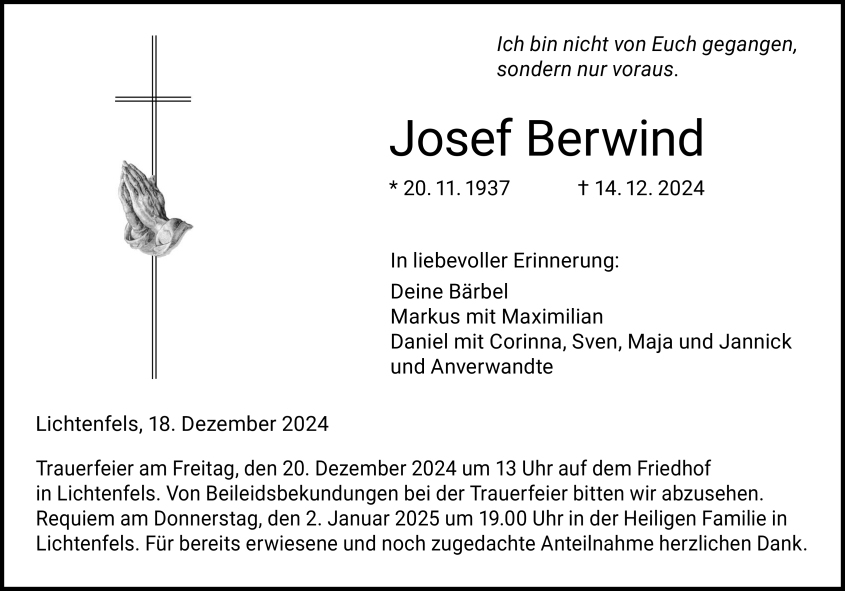 Ich bin nicht von Euch gegangen, sondern nur voraus.

Josef Berwind

* 20. 11. 1937 † 14. 12. 2024

In liebevoller Erinnerung:

Deine Bärbel
Markus mit Maximilian
Daniel mit Corinna, Sven, Maja und Jannick
und Anverwandte

Lichtenfels, 18. Dezember 2024

Trauerfeier am Freitag, den 20. Dezember 2024 um 13 Uhr auf dem Friedhof in Lichtenfels. Von Beileidsbekundungen bei der Trauerfeier bitten wir abzusehen. Requiem am Donnerstag, den 2. Januar 2025 um 19.00 Uhr in der Heiligen Familie in Lichtenfels. Für bereits erwiesene und noch zugedachte Anteilnahme herzlichen Dank.